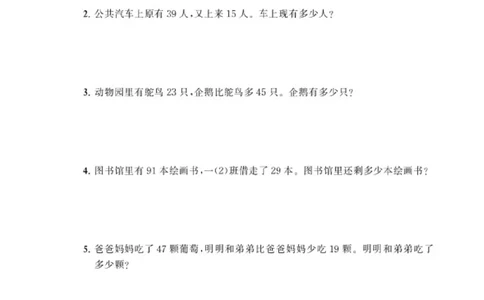 2. 公共汽车上原有 39 人，又上来 15 人。车上现有多少人？

3. 动物园里有鸵鸟 23 只，企鹅比鸵鸟多 45 只。企鹅有多少只？

4. 图书馆里有 91 本绘画书，一（2）班借走了 29 本。图书馆里还剩多少本绘画书？

5. 爸爸妈妈吃了 47 颗葡萄，明明和弟弟比爸爸妈妈少吃 19 颗。明明和弟弟吃了多少颗？